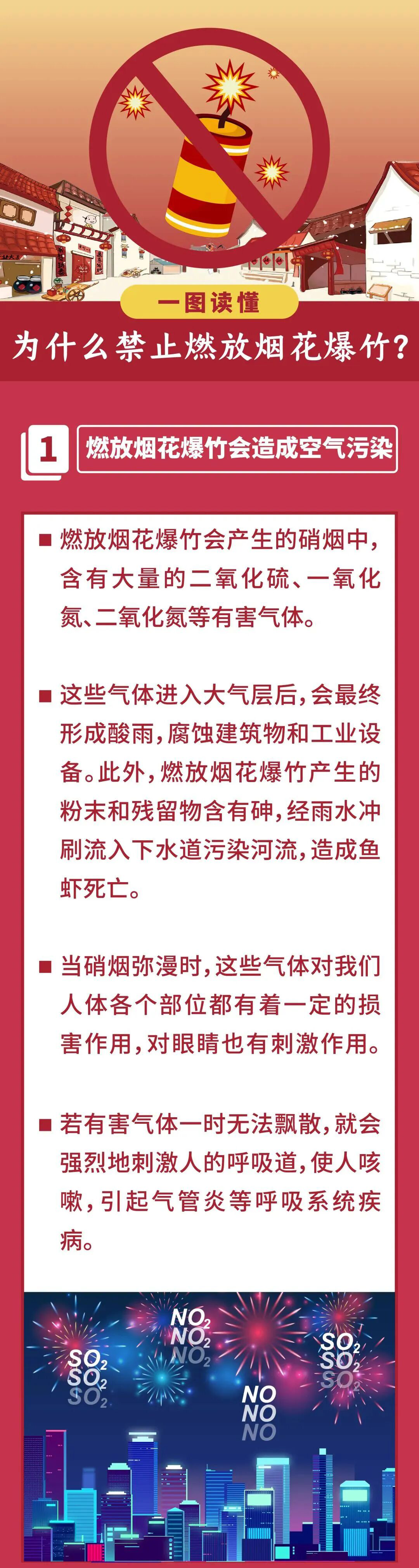 一图读懂

为什么禁止燃放烟花爆竹?

1 燃放烟花爆竹会造成空气污染

■ 燃放烟花爆竹会产生的硝烟中，含有大量的二氧化硫、一氧化氮、二氧化氮等有害气体。

■ 这些气体进入大气层后，会最终形成酸雨，腐蚀建筑物和工业设备。此外，燃放烟花爆竹产生的粉末和残留物含有砷，经雨水冲刷流入下水道污染河流，造成鱼虾死亡。

■ 当硝烟弥漫时，这些气体对我们人体各个部位都有着一定的损害作用，对眼睛也有刺激作用。

■ 若有害气体一时无法飘散，就会强烈地刺激人的呼吸道，使人咳嗽，引起气管炎等呼吸系统疾病。

$NO_2$ $NO_2$ $NO_2$
$SO_2$ $SO_2$ $SO_2$
$SO_2$ $SO_2$ $SO_2$
NO NO NO